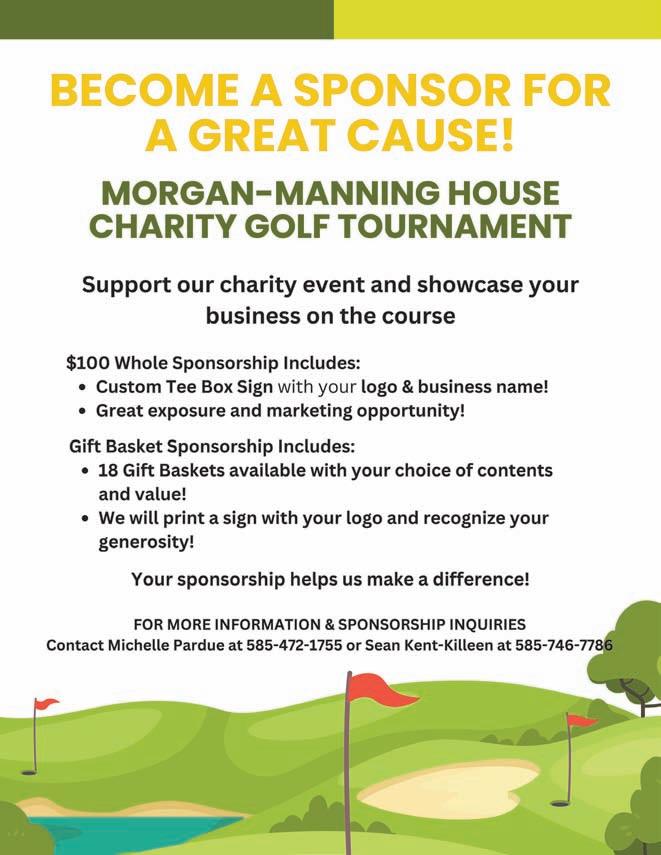 BECOME A SPONSOR FOR A GREAT CAUSE!

MORGAN-MANNING HOUSE CHARITY GOLF TOURNAMENT

Support our charity event and showcase your business on the course

$100 Whole Sponsorship Includes:
• Custom Tee Box Sign with your logo & business name!
• Great exposure and marketing opportunity!

Gift Basket Sponsorship Includes:
• 18 Gift Baskets available with your choice of contents and value!
• We will print a sign with your logo and recognize your generosity!

Your sponsorship helps us make a difference!

FOR MORE INFORMATION & SPONSORSHIP INQUIRIES
Contact Michelle Pardue at 585-472-1755 or Sean Kent-Killeen at 585-746-7786